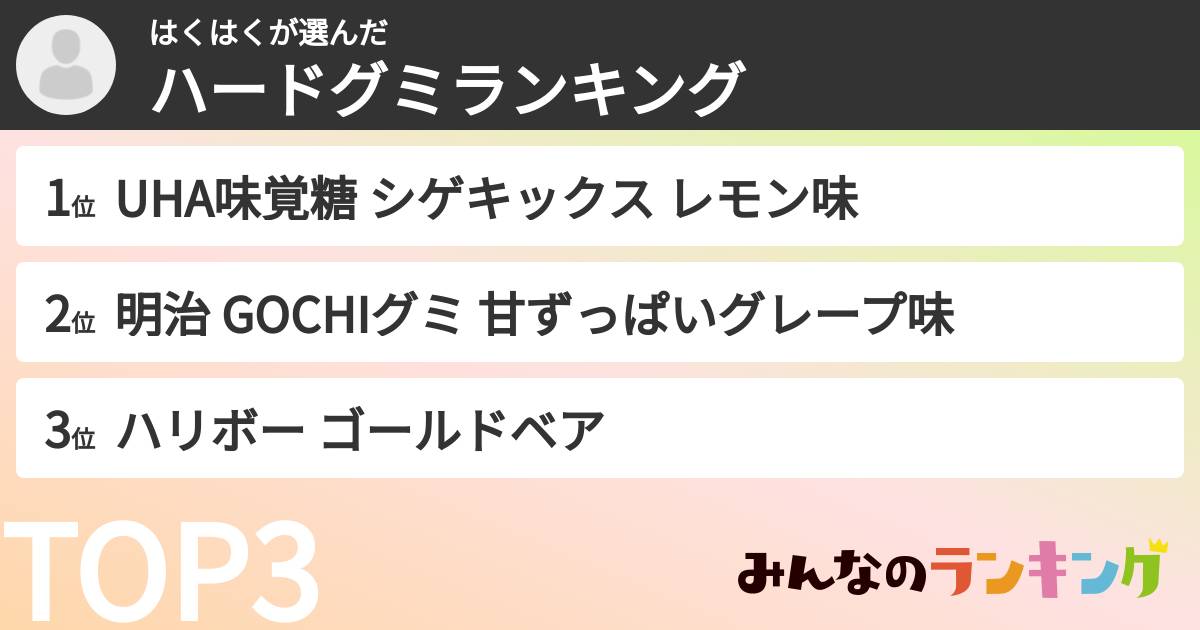 はくはくが選んだ
ハードグミランキング

1位 UHA味覚糖 シゲキックス レモン味

2位 明治 GOCHIグミ 甘ずっぱいグレープ味

3位 ハリボー ゴールドベア

TOP3

みんなのランキング